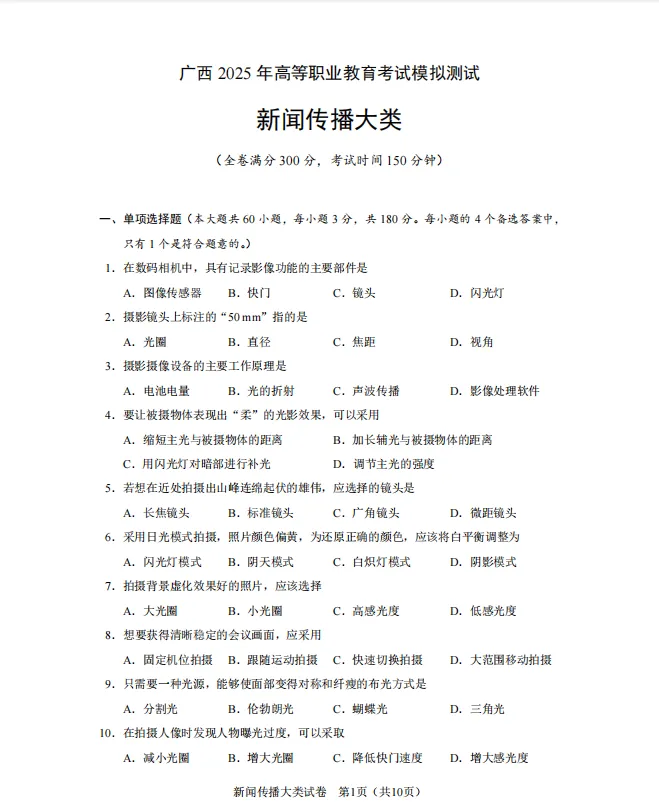 广西 2025 年高等职业教育考试模拟测试

新闻传播大类

（全卷满分 300 分，考试时间 150 分钟）

一、单项选择题（本大题共 60 小题，每小题 3 分，共 180 分。每小题的 4 个备选答案中，只有 1 个是符合题意的。）

1. 在数码相机中，具有记录影像功能的主要部件是

A. 图像传感器　B. 快门　C. 镜头　D. 闪光灯

2. 摄影镜头上标注的“50 mm”指的是

A. 光圈　B. 直径　C. 焦距　D. 视角

3. 摄影摄像设备的主要工作原理是

A. 电池电量　B. 光的折射　C. 声波传播　D. 影像处理软件

4. 要让被摄物体表现出“柔”的光影效果，可以采用

A. 缩短主光与被摄物体的距离　B. 加长辅光与被摄物体的距离

C. 用闪光灯对暗部进行补光　D. 调节主光的强度

5. 若想在近处拍摄出山峰连绵起伏的雄伟，应选择的镜头是

A. 长焦镜头　B. 标准镜头　C. 广角镜头　D. 微距镜头

6. 采用日光模式拍摄，照片颜色偏黄，为还原正确的颜色，应该将白平衡调整为

A. 闪光灯模式　B. 阴天模式　C. 白炽灯模式　D. 阴影模式

7. 拍摄背景虚化效果好的照片，应该选择

A. 大光圈　B. 小光圈　C. 高感光度　D. 低感光度

8. 想要获得清晰稳定的会议画面，应采用

A. 固定机位拍摄　B. 跟随运动拍摄　C. 快速切换拍摄　D. 大范围移动拍摄

9. 只需要一种光源，能够使面部变得对称和纤瘦的布光方式是

A. 分割光　B. 伦勃朗光　C. 蝴蝶光　D. 三角光

10. 在拍摄人像时发现人物曝光过度，可以采取

A. 减小光圈　B. 增大光圈　C. 降低快门速度　D. 增大感光度

新闻传播大类试卷　第1页（共10页）